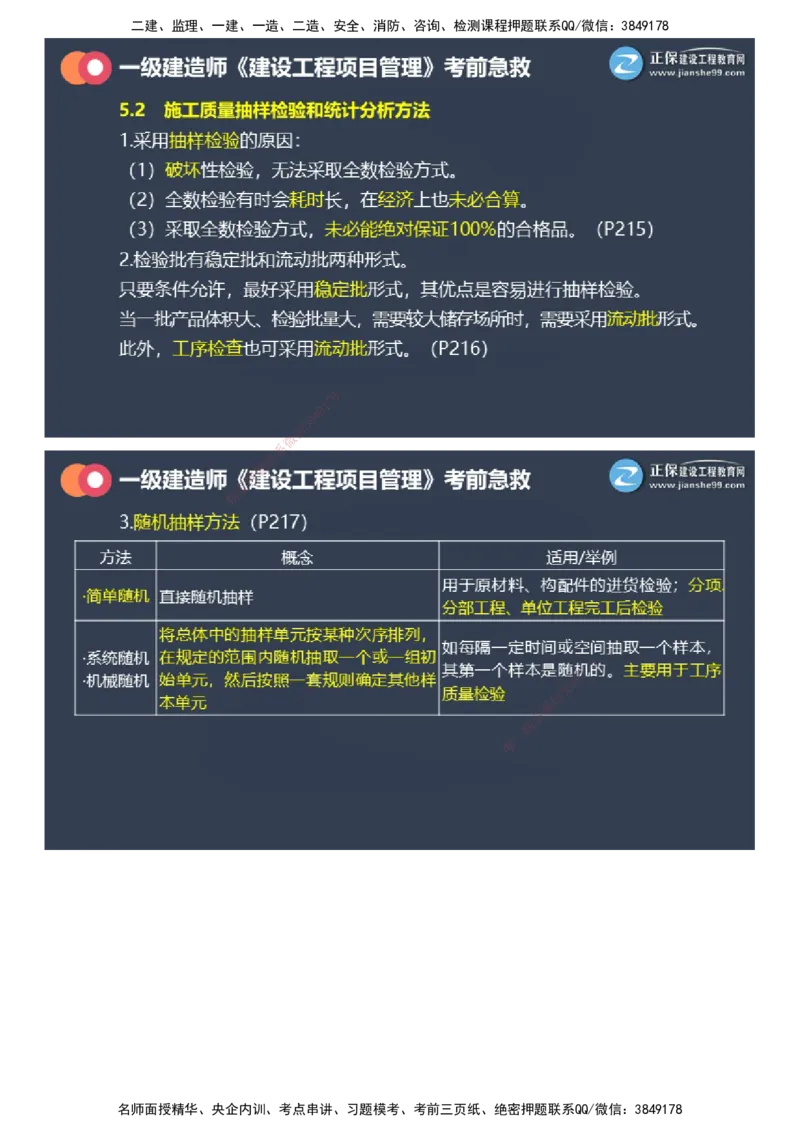 二建、监理、一建、一造、二造、安全、消防、咨询、检测课程押题联系QQ/微信：3849178

一级建造师《建设工程项目管理》考前急救

正保建设工程教育网 www.jianshe99.com

5.2 施工质量抽样检验和统计分析方法

1.采用抽样检验的原因：

（1）破坏性检验，无法采取全数检验方式。

（2）全数检验有时会耗时长，在经济上也未必合算。

（3）采取全数检验方式，未必能绝对保证100%的合格品。（P215）

2.检验批有稳定批和流动批两种形式。

只要条件允许，最好采用稳定批形式，其优点是容易进行抽样检验。

当一批产品体积大、检验批量大，需要较大储存场所时，需要采用流动批形式。

此外，工序检查也可采用流动批形式。（P216）

一级建造师《建设工程项目管理》考前急救

正保建设工程教育网 www.jianshe99.com

3.随机抽样方法（P217）

| 方法 | 概念 | 适用/举例 |
|---|---|---|
| ·简单随机 | 直接随机抽样 | 用于原材料、构配件的进货检验；分项、分部工程、单位工程完工后检验 |
| ·系统随机 ·机械随机 | 将总体中的抽样单元按某种次序排列，在规定的范围内随机抽取一个或一组初始单元，然后按照一套规则确定其他样本单元 | 如每隔一定时间或空间抽取一个样本，其第一个样本是随机的。主要用于工序质量检验 |

名师面授精华、央企内训、考点串讲、习题模考、考前三页纸、绝密押题联系QQ/微信：3849178